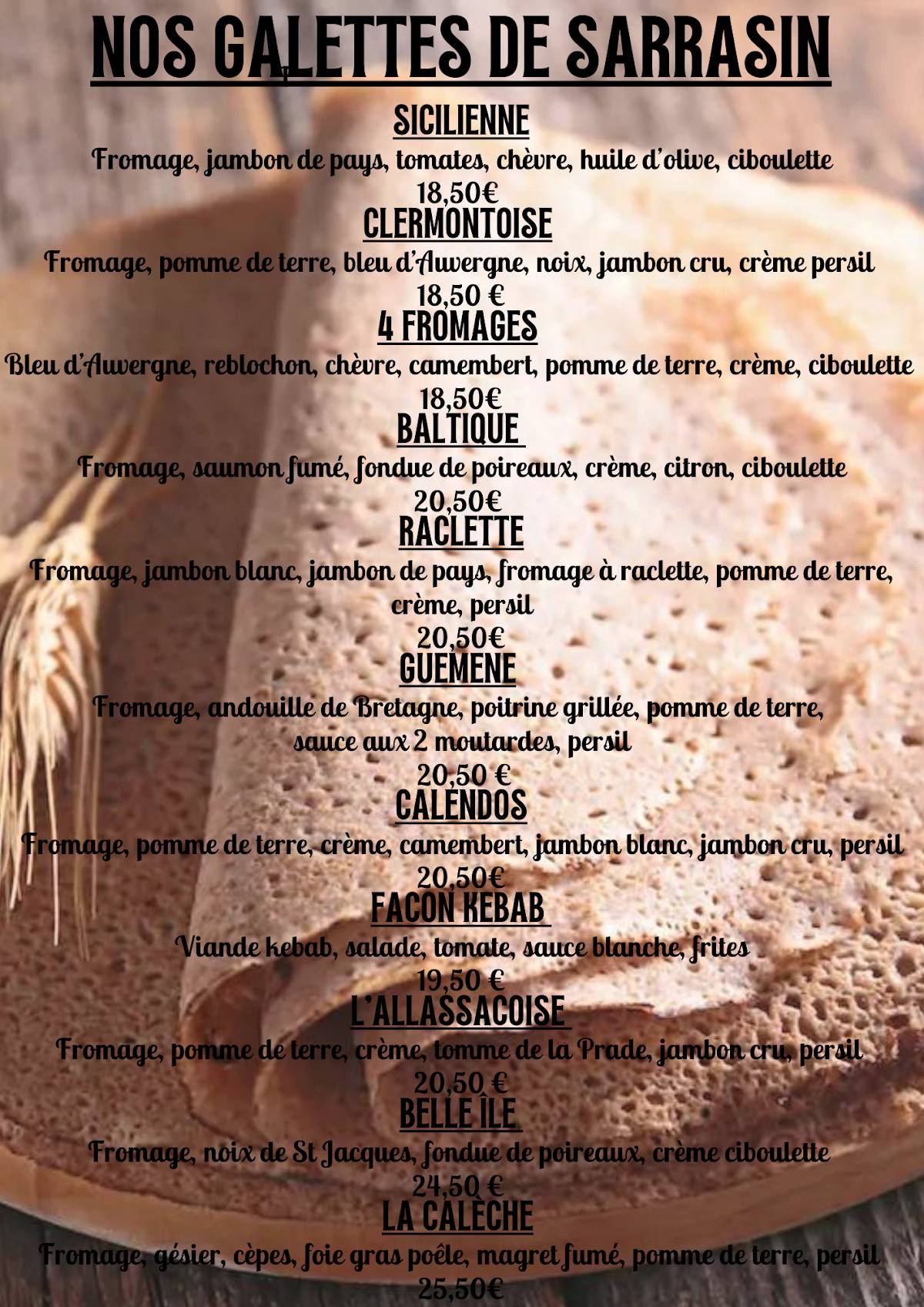 NOS GALETTES DE SARRASIN

SICILIENNE
Fromage, jambon de pays, tomates, chèvre, huile d'olive, ciboulette
18,50€

CLERMONTOISE
Fromage, pomme de terre, bleu d'Auvergne, noix, jambon cru, crème persil
18,50 €

4 FROMAGES
Bleu d'Auvergne, reblochon, chèvre, camembert, pomme de terre, crème, ciboulette
18,50€

BALTIQUE
Fromage, saumon fumé, fondue de poireaux, crème, citron, ciboulette
20,50€

RACLETTE
Fromage, jambon blanc, jambon de pays, fromage à raclette, pomme de terre, crème, persil
20,50€

GUEMENE
Fromage, andouille de Bretagne, poitrine grillée, pomme de terre, sauce aux 2 moutardes, persil
20,50 €

CALENDOS
Fromage, pomme de terre, crème, camembert, jambon blanc, jambon cru, persil
20,50€

FACON KEBAB
Viande kebab, salade, tomate, sauce blanche, frites
19,50 €

L'ALLASSACOISE
Fromage, pomme de terre, crème, tomme de la Prade, jambon cru, persil
20,50 €

BELLE ÎLE
Fromage, noix de St Jacques, fondue de poireaux, crème ciboulette
24,50 €

LA CALÈCHE
Fromage, gésier, cèpes, foie gras poêle, magret fumé, pomme de terre, persil
25,50€